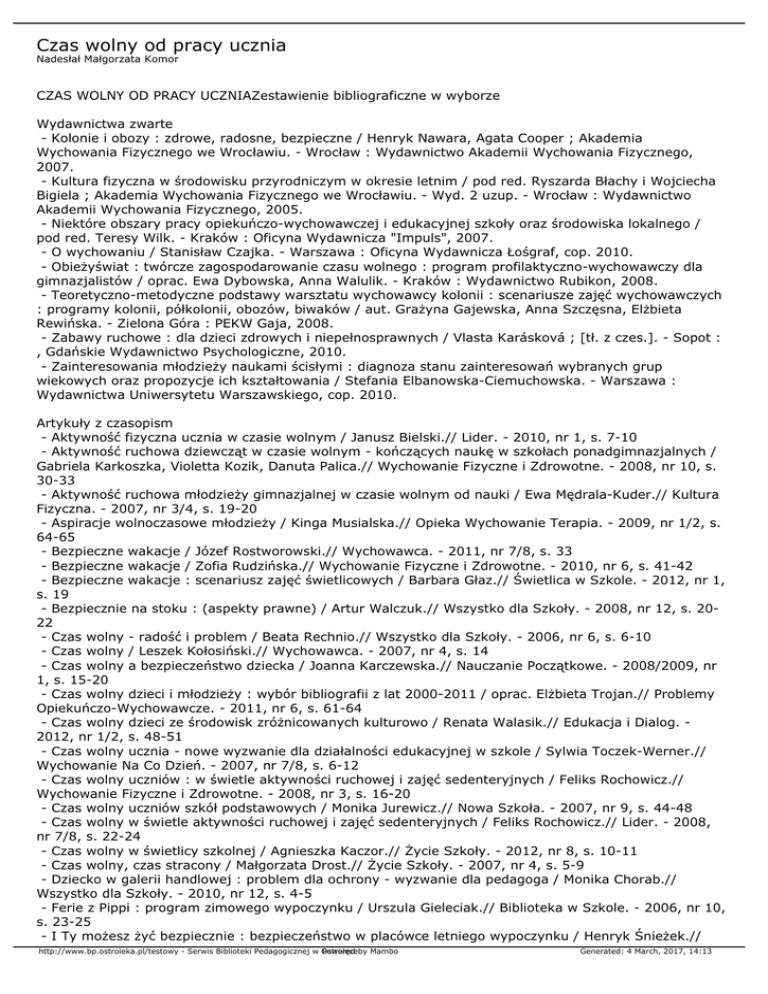 Czas wolny od pracy ucznia
Nadesłał Małgorzata Komor

CZAS WOLNY OD PRACY UCZNIAZestawienie bibliograficzne w wyborze

Wydawnictwa zwarte
- Kolonie i obozy : zdrowe, radosne, bezpieczne / Henryk Nawara, Agata Cooper ; Akademia Wychowania Fizycznego we Wrocławiu. - Wrocław : Wydawnictwo Akademii Wychowania Fizycznego, 2007.
- Kultura fizyczna w środowisku przyrodniczym w okresie letnim / pod red. Ryszarda Błachy i Wojciecha Bigiela ; Akademia Wychowania Fizycznego we Wrocławiu. - Wyd. 2 uzup. - Wrocław : Wydawnictwo Akademii Wychowania Fizycznego, 2005.
- Niektóre obszary pracy opiekuńczo-wychowawczej i edukacyjnej szkoły oraz środowiska lokalnego / pod red. Teresy Wilk. - Kraków : Oficyna Wydawnicza "Impuls", 2007.
- O wychowaniu / Stanisław Czajka. - Warszawa : Oficyna Wydawnicza Łośgraf, cop. 2010.
- Obieżyświat : twórcze zagospodarowanie czasu wolnego : program profilaktyczno-wychowawczy dla gimnazjalistów / oprac. Ewa Dybowska, Anna Walulik. - Kraków : Wydawnictwo Rubikon, 2008.
- Teoretyczno-metodyczne podstawy warsztatu wychowawcy kolonii : scenariusze zajęć wychowawczych : programy kolonii, półkolonii, obozów, biwaków / aut. Grażyna Gajewska, Anna Szczęsna, Elżbieta Rewińska. - Zielona Góra : PEKW Gaja, 2008.
- Zabawy ruchowe : dla dzieci zdrowych i niepełnosprawnych / Vlasta Karásková ; [tł. z czes.]. - Sopot : , Gdańskie Wydawnictwo Psychologiczne, 2010.
- Zainteresowania młodzieży naukami ścisłymi : diagnoza stanu zainteresowań wybranych grup wiekowych oraz propozycje ich kształtowania / Stefania Elbanowska-Ciemuchowska. - Warszawa : Wydawnictwa Uniwersytetu Warszawskiego, cop. 2010.

Artykuły z czasopism
- Aktywność fizyczna ucznia w czasie wolnym / Janusz Bielski.// Lider. - 2010, nr 1, s. 7-10
- Aktywność ruchowa dziewcząt w czasie wolnym - kończących naukę w szkołach ponadgimnazjalnych / Gabriela Karkoszka, Violetta Kozik, Danuta Palica.// Wychowanie Fizyczne i Zdrowotne. - 2008, nr 10, s. 30-33
- Aktywność ruchowa młodzieży gimnazjalnej w czasie wolnym od nauki / Ewa Mędrala-Kuder.// Kultura Fizyczna. - 2007, nr 3/4, s. 19-20
- Aspiracje wolnoczasowe młodzieży / Kinga Musialska.// Opieka Wychowanie Terapia. - 2009, nr 1/2, s. 64-65
- Bezpieczne wakacje / Józef Rostworowski.// Wychowawca. - 2011, nr 7/8, s. 33
- Bezpieczne wakacje / Zofia Rudzińska.// Wychowanie Fizyczne i Zdrowotne. - 2010, nr 6, s. 41-42
- Bezpieczne wakacje : scenariusz zajęć świetlicowych / Barbara Głaz.// Świetlica w Szkole. - 2012, nr 1, s. 19
- Bezpiecznie na stoku : (aspekty prawne) / Artur Walczuk.// Wszystko dla Szkoły. - 2008, nr 12, s. 20-22
- Czas wolny - radość i problem / Beata Rechnio.// Wszystko dla Szkoły. - 2006, nr 6, s. 6-10
- Czas wolny / Leszek Kołosiński.// Wychowawca. - 2007, nr 4, s. 14
- Czas wolny a bezpieczeństwo dziecka / Joanna Karczewska.// Nauczanie Początkowe. - 2008/2009, nr 1, s. 15-20
- Czas wolny dzieci i młodzieży : wybór bibliografii z lat 2000-2011 / oprac. Elżbieta Trojan.// Problemy Opiekuńczo-Wychowawcze. - 2011, nr 6, s. 61-64
- Czas wolny dzieci ze środowisk zróżnicowanych kulturowo / Renata Walasik.// Edukacja i Dialog. - 2012, nr 1/2, s. 48-51
- Czas wolny ucznia - nowe wyzwanie dla działalności edukacyjnej w szkole / Sylwia Toczek-Werner.// Wychowanie Na Co Dzień. - 2007, nr 7/8, s. 6-12
- Czas wolny uczniów : w świetle aktywności ruchowej i zajęć sedenteryjnych / Feliks Rochowicz.// Wychowanie Fizyczne i Zdrowotne. - 2008, nr 3, s. 16-20
- Czas wolny uczniów szkół podstawowych / Monika Jurewicz.// Nowa Szkoła. - 2007, nr 9, s. 44-48
- Czas wolny w świetle aktywności ruchowej i zajęć sedenteryjnych / Feliks Rochowicz.// Lider. - 2008, nr 7/8, s. 22-24
- Czas wolny w świetlicy szkolnej / Agnieszka Kaczor.// Życie Szkoły. - 2012, nr 8, s. 10-11
- Czas wolny, czas stracony / Małgorzata Drost.// Życie Szkoły. - 2007, nr 4, s. 5-9
- Dziecko w galerii handlowej : problem dla ochrony - wyzwanie dla pedagoga / Monika Chorab.// Wszystko dla Szkoły. - 2010, nr 12, s. 4-5
- Ferie z Pippi : program zimowego wypoczynku / Urszula Gieleciak.// Biblioteka w Szkole. - 2006, nr 10, s. 23-25
- I Ty możesz żyć bezpiecznie : bezpieczeństwo w placówce letniego wypoczynku / Henryk Śnieżek.//
http://www.bp.ostroleka.pl/testowy - Serwis Biblioteki Pedagogicznej w Ostrołęce Powered by Mambo Generated: 4 March, 2017, 14:13